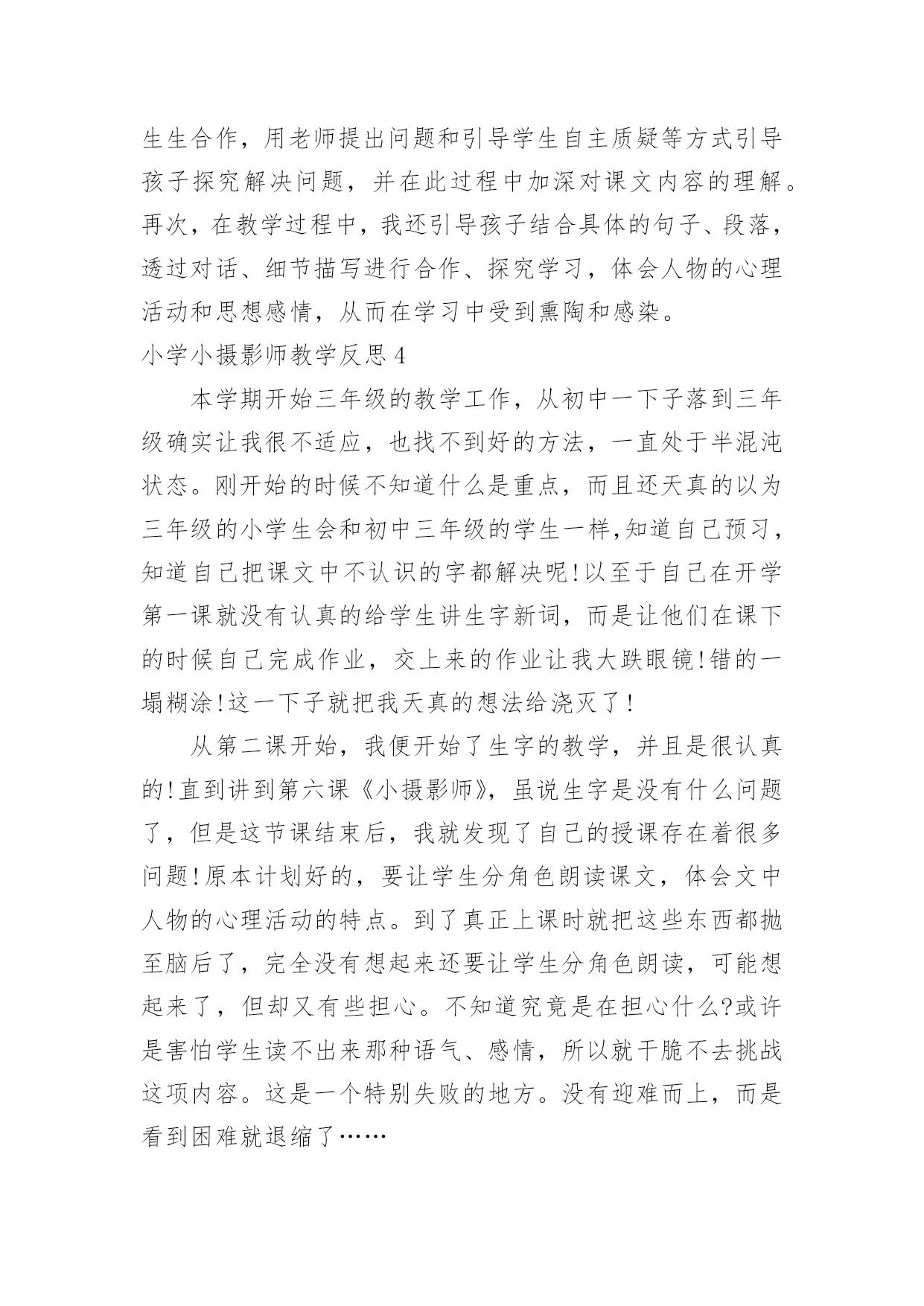 生生合作，用老师提出问题和引导学生自主质疑等方式引导孩子探究解决问题，并在此过程中加深对课文内容的理解。再次，在教学过程中，我还引导孩子结合具体的句子、段落，透过对话、细节描写进行合作、探究学习，体会人物的心理活动和思想感情，从而在学习中受到熏陶和感染。

小学小摄影师教学反思 4

本学期开始三年级的教学工作，从初中一下子落到三年级确实让我很不适应，也找不到好的方法，一直处于半混沌状态。刚开始的时候不知道什么是重点，而且还天真的以为三年级的小学生会和初中三年级的学生一样,知道自己预习，知道自己把课文中不认识的字都解决呢!以至于自己在开学第一课就没有认真的给学生讲生字新词，而是让他们在课下的时候自己完成作业，交上来的作业让我大跌眼镜!错的一塌糊涂!这一下子就把我天真的想法给浇灭了!

从第二课开始，我便开始了生字的教学，并且是很认真的!直到讲到第六课《小摄影师》，虽说生字是没有什么问题了，但是这节课结束后，我就发现了自己的授课存在着很多问题!原本计划好的，要让学生分角色朗读课文，体会文中人物的心理活动的特点。到了真正上课时就把这些东西都抛至脑后了，完全没有想起来还要让学生分角色朗读，可能想起来了，但却又有些担心。不知道究竟是在担心什么?或许是害怕学生读不出来那种语气、感情，所以就干脆不去挑战这项内容。这是一个特别失败的地方。没有迎难而上，而是看到困难就退缩了……